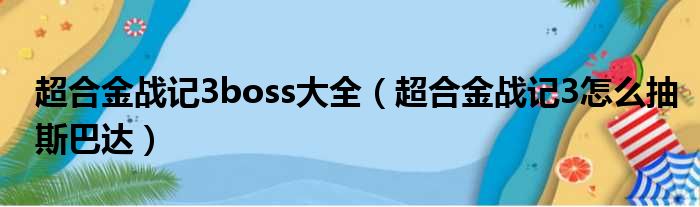 超合金战记3boss大全（超合金战记3怎么抽斯巴达）